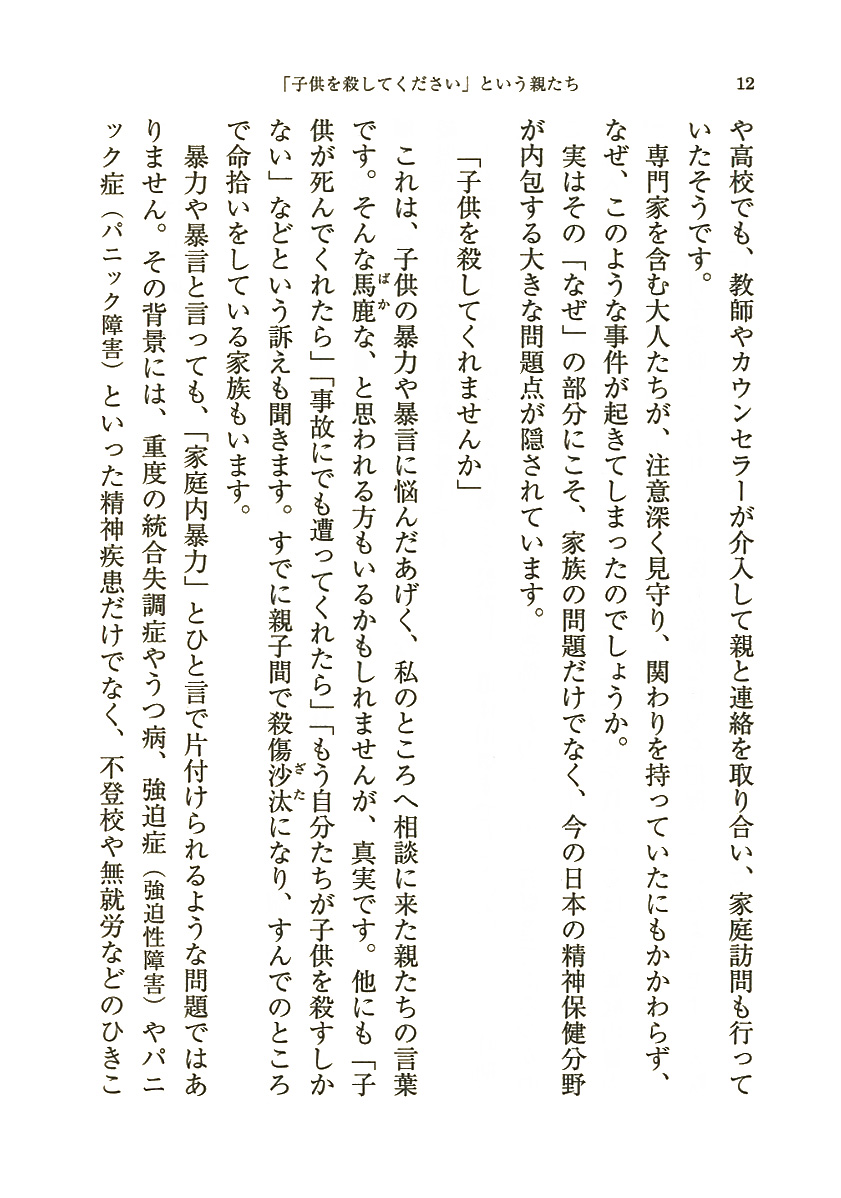 「子供を殺してください」という親たち　12

や高校でも、教師やカウンセラーが介入して親と連絡を取り合い、家庭訪問も行っていたそうです。

専門家を含む大人たちが、注意深く見守り、関わりを持っていたにもかかわらず、なぜ、このような事件が起きてしまったのでしょうか。

実はその「なぜ」の部分にこそ、家族の問題だけでなく、今の日本の精神保健分野が内包する大きな問題点が隠されています。

「子供を殺してくれませんか」

これは、子供の暴力や暴言に悩んだあげく、私のところへ相談に来た親たちの言葉です。そんな馬鹿(ばか)な、と思われる方もいるかもしれませんが、真実です。他にも「子供が死んでくれたら」「事故にでも遭ってくれたら」「もう自分たちが子供を殺すしかない」などという訴えも聞きます。すでに親子間で殺傷沙汰(ざた)になり、すんでのところで命拾いをしている家族もいます。

暴力や暴言と言っても、「家庭内暴力」とひと言で片付けられるような問題ではありません。その背景には、重度の統合失調症やうつ病、強迫症（強迫性障害）やパニック症（パニック障害）といった精神疾患だけでなく、不登校や無就労などのひきこ